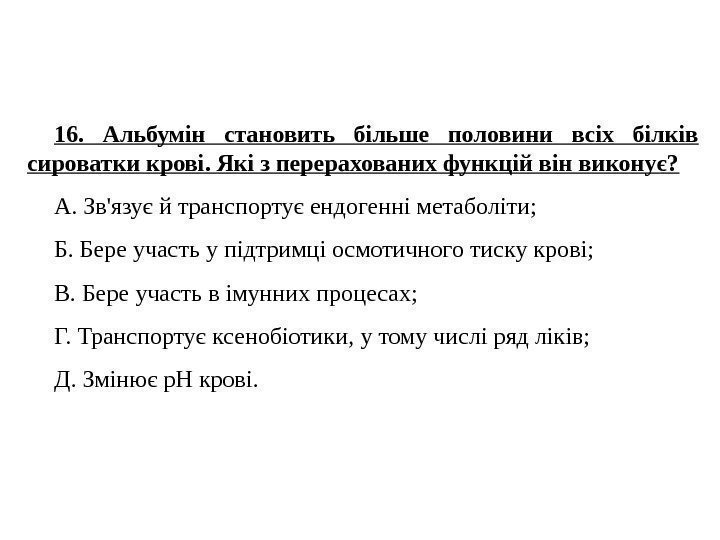 16. Альбумін становить більше половини всіх білків сироватки крові. Які з перерахованих функцій він виконує?

А. Зв'язує й транспортує ендогенні метаболіти;

Б. Бере участь у підтримці осмотичного тиску крові;

В. Бере участь в імунних процесах;

Г. Транспортує ксенобіотики, у тому числі ряд ліків;

Д. Змінює рН крові.